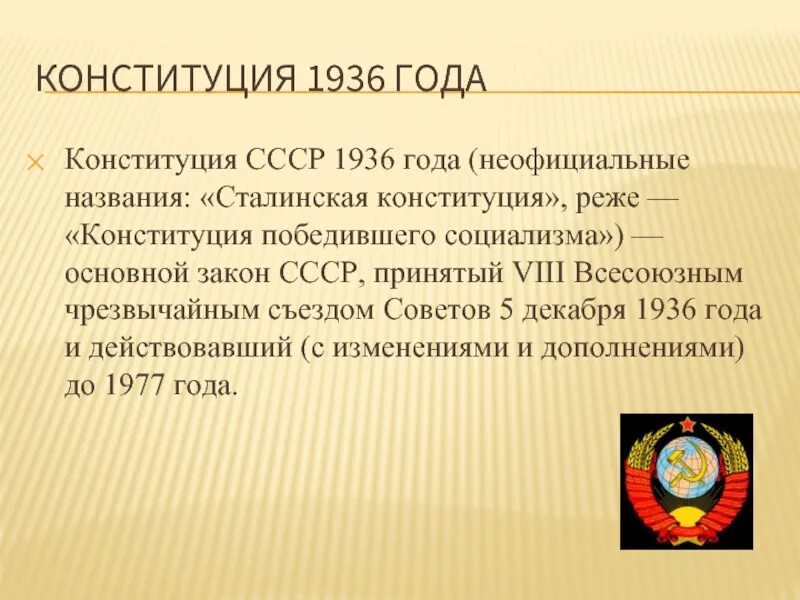 КОНСТИТУЦИЯ 1936 ГОДА

Конституция СССР 1936 года (неофициальные названия: «Сталинская конституция», реже — «Конституция победившего социализма») — основной закон СССР, принятый VIII Всесоюзным чрезвычайным съездом Советов 5 декабря 1936 года и действовавший (с изменениями и дополнениями) до 1977 года.